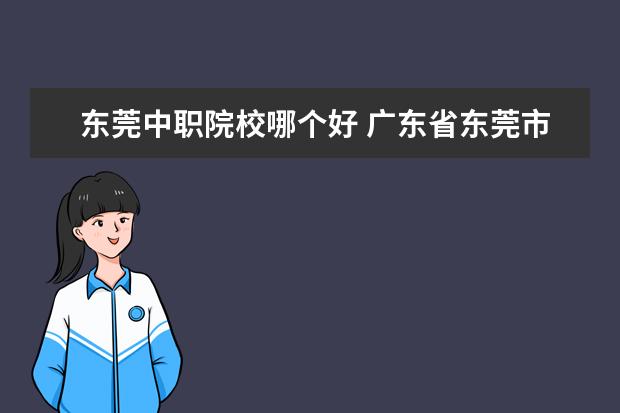 东莞中职院校哪个好 广东省东莞市